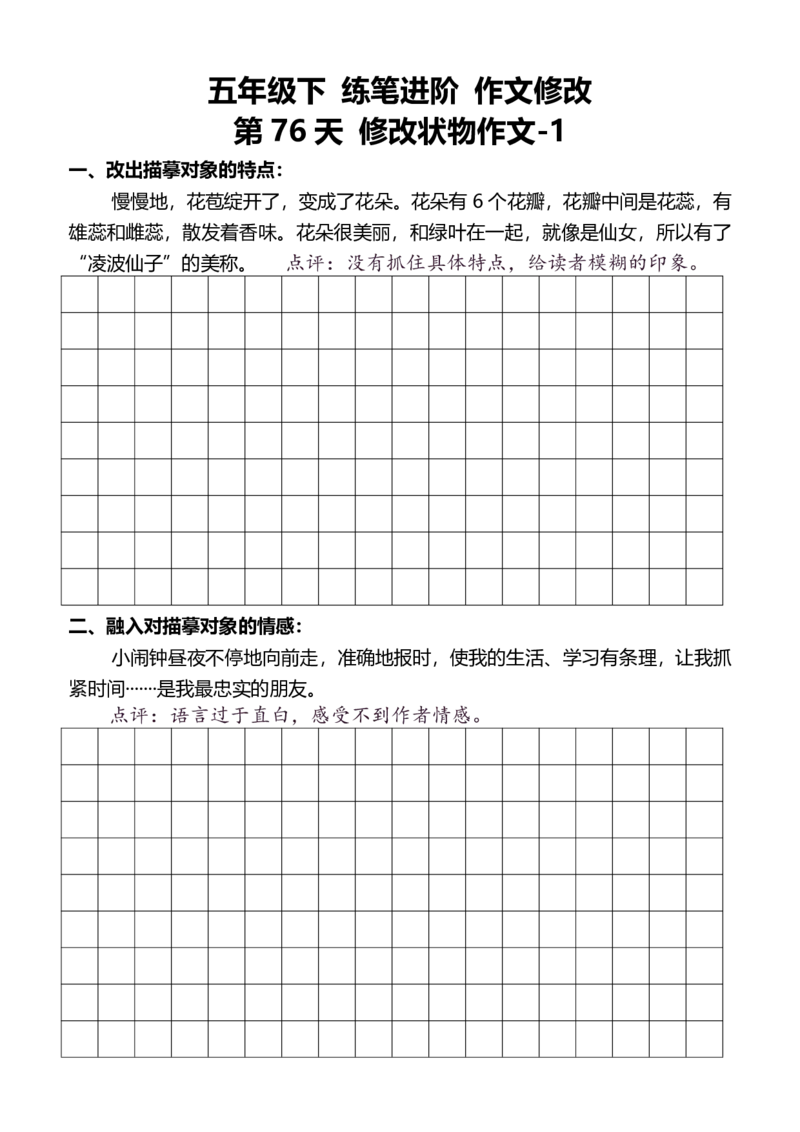 五年级下 练笔进阶 作文修改
第 76 天 修改状物作文-1

一、改出描摹对象的特点：

慢慢地，花苞绽开了，变成了花朵。花朵有 6 个花瓣，花瓣中间是花蕊，有雄蕊和雌蕊，散发着香味。花朵很美丽，和绿叶在一起，就像是仙女，所以有了“凌波仙子”的美称。 点评：没有抓住具体特点，给读者模糊的印象。

二、融入对描摹对象的情感：

小闹钟昼夜不停地向前走，准确地报时，使我的生活、学习有条理，让我抓紧时间……是我最忠实的朋友。

点评：语言过于直白，感受不到作者情感。